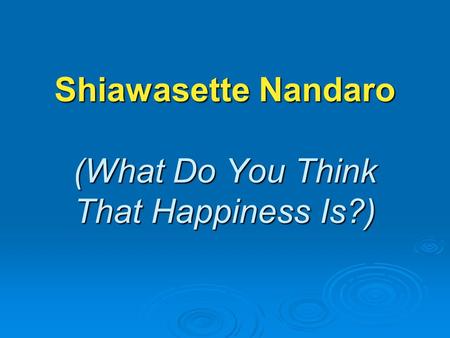 Shiawasette Nandaro

(What Do You Think That Happiness Is?)